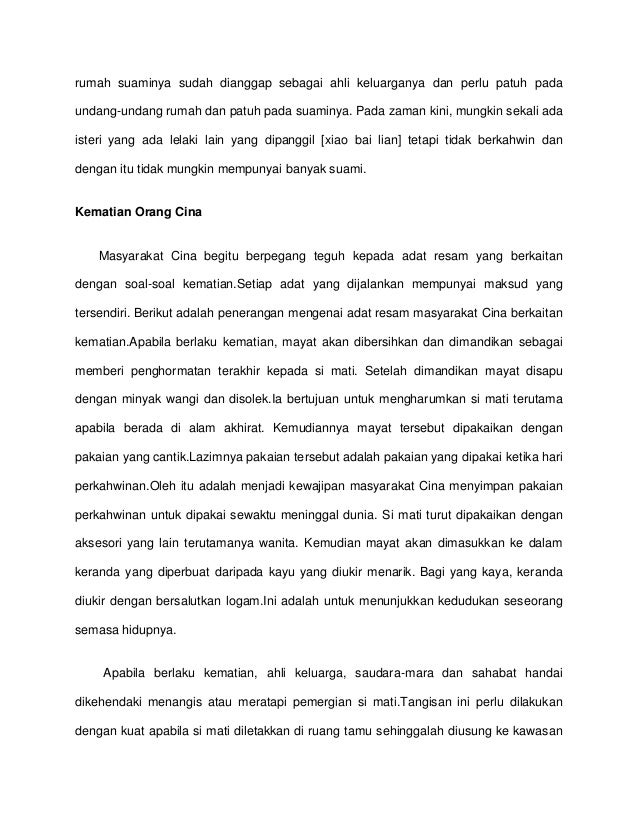 rumah suaminya sudah dianggap sebagai ahli keluarganya dan perlu patuh pada undang-undang rumah dan patuh pada suaminya. Pada zaman kini, mungkin sekali ada isteri yang ada lelaki lain yang dipanggil [xiao bai lian] tetapi tidak berkahwin dan dengan itu tidak mungkin mempunyai banyak suami.

Kematian Orang Cina

Masyarakat Cina begitu berpegang teguh kepada adat resam yang berkaitan dengan soal-soal kematian.Setiap adat yang dijalankan mempunyai maksud yang tersendiri. Berikut adalah penerangan mengenai adat resam masyarakat Cina berkaitan kematian.Apabila berlaku kematian, mayat akan dibersihkan dan dimandikan sebagai memberi penghormatan terakhir kepada si mati. Setelah dimandikan mayat disapu dengan minyak wangi dan disolek.Ia bertujuan untuk mengharumkan si mati terutama apabila berada di alam akhirat. Kemudiannya mayat tersebut dipakaikan dengan pakaian yang cantik.Lazimnya pakaian tersebut adalah pakaian yang dipakai ketika hari perkahwinan.Oleh itu adalah menjadi kewajipan masyarakat Cina menyimpan pakaian perkahwinan untuk dipakai sewaktu meninggal dunia. Si mati turut dipakaikan dengan aksesori yang lain terutamanya wanita. Kemudian mayat akan dimasukkan ke dalam keranda yang diperbuat daripada kayu yang diukir menarik. Bagi yang kaya, keranda diukir dengan bersalutkan logam.Ini adalah untuk menunjukkan kedudukan seseorang semasa hidupnya.

Apabila berlaku kematian, ahli keluarga, saudara-mara dan sahabat handai dikehendaki menangis atau meratapi pemergian si mati.Tangisan ini perlu dilakukan dengan kuat apabila si mati diletakkan di ruang tamu sehinggalah diusung ke kawasan